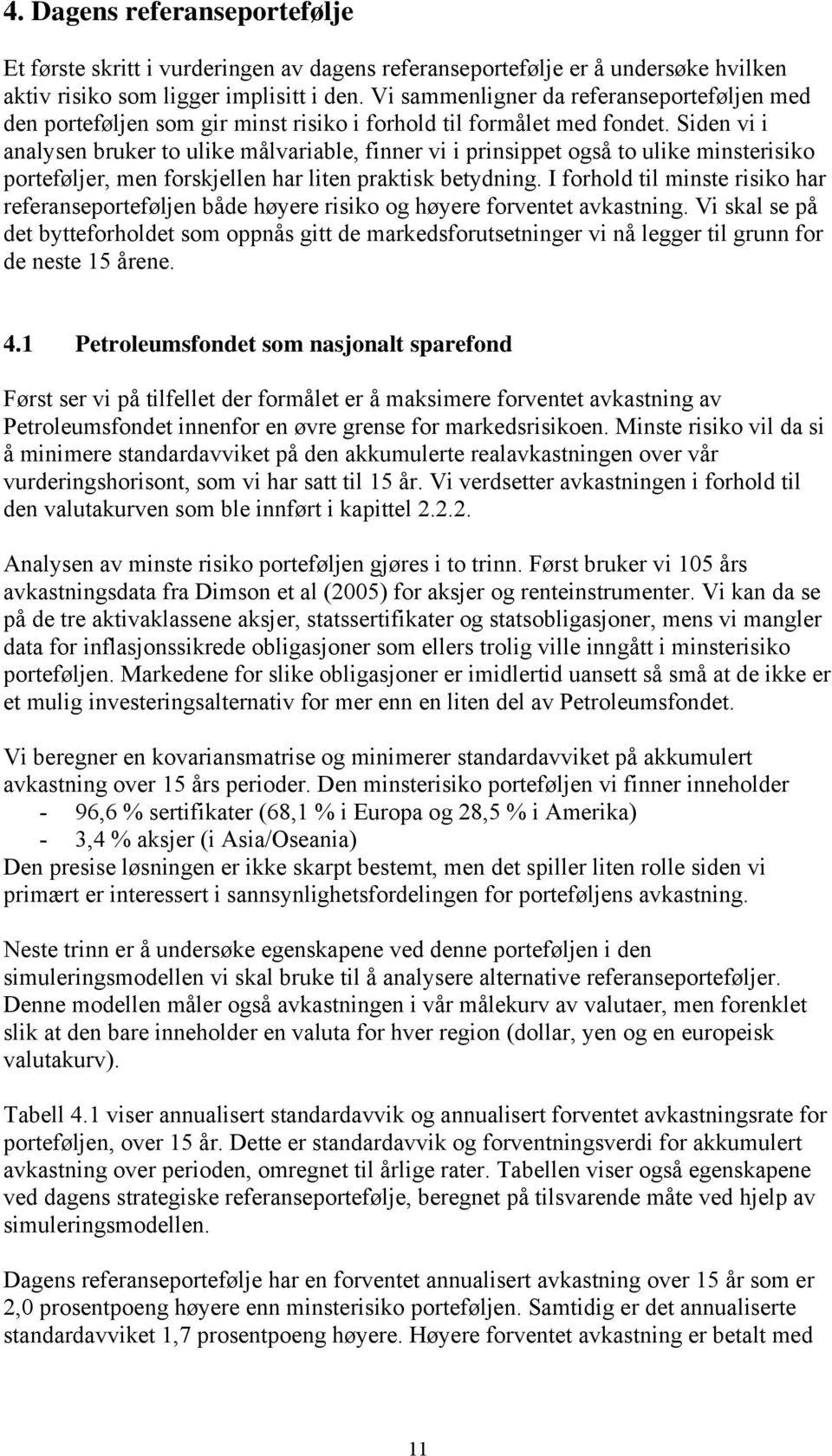 4. Dagens referanseportefølje

Et første skritt i vurderingen av dagens referanseportefølje er å undersøke hvilken aktiv risiko som ligger implisitt i den. Vi sammenligner da referanseporteføljen med den porteføljen som gir minst risiko i forhold til formålet med fondet. Siden vi i analysen bruker to ulike målvariable, finner vi i prinsippet også to ulike minsterisiko porteføljer, men forskjellen har liten praktisk betydning. I forhold til minste risiko har referanseporteføljen både høyere risiko og høyere forventet avkastning. Vi skal se på det bytteforholdet som oppnås gitt de markedsforutsetninger vi nå legger til grunn for de neste 15 årene.

4.1 Petroleumsfondet som nasjonalt sparefond

Først ser vi på tilfellet der formålet er å maksimere forventet avkastning av Petroleumsfondet innenfor en øvre grense for markedsrisikoen. Minste risiko vil da si å minimere standardavviket på den akkumulerte realavkastningen over vår vurderingshorisont, som vi har satt til 15 år. Vi verdsetter avkastningen i forhold til den valutakurven som ble innført i kapittel 2.2.2.

Analysen av minste risiko porteføljen gjøres i to trinn. Først bruker vi 105 års avkastningsdata fra Dimson et al (2005) for aksjer og renteinstrumenter. Vi kan da se på de tre aktivaklassene aksjer, statssertifikater og statsobligasjoner, mens vi mangler data for inflasjonssikrede obligasjoner som ellers trolig ville inngått i minsterisiko porteføljen. Markedene for slike obligasjoner er imidlertid uansett så små at de ikke er et mulig investeringsalternativ for mer enn en liten del av Petroleumsfondet.

Vi beregner en kovariansmatrise og minimerer standardavviket på akkumulert avkastning over 15 års perioder. Den minsterisiko porteføljen vi finner inneholder
- 96,6 % sertifikater (68,1 % i Europa og 28,5 % i Amerika)
- 3,4 % aksjer (i Asia/Oseania)
Den presise løsningen er ikke skarpt bestemt, men det spiller liten rolle siden vi primært er interessert i sannsynlighetsfordelingen for porteføljens avkastning.

Neste trinn er å undersøke egenskapene ved denne porteføljen i den simuleringsmodellen vi skal bruke til å analysere alternative referanseporteføljer. Denne modellen måler også avkastningen i vår målekurv av valutaer, men forenklet slik at den bare inneholder en valuta for hver region (dollar, yen og en europeisk valutakurv).

Tabell 4.1 viser annualisert standardavvik og annualisert forventet avkastningsrate for porteføljen, over 15 år. Dette er standardavvik og forventningsverdi for akkumulert avkastning over perioden, omregnet til årlige rater. Tabellen viser også egenskapene ved dagens strategiske referanseportefølje, beregnet på tilsvarende måte ved hjelp av simuleringsmodellen.

Dagens referanseportefølje har en forventet annualisert avkastning over 15 år som er 2,0 prosentpoeng høyere enn minsterisiko porteføljen. Samtidig er det annualiserte standardavviket 1,7 prosentpoeng høyere. Høyere forventet avkastning er betalt med

11